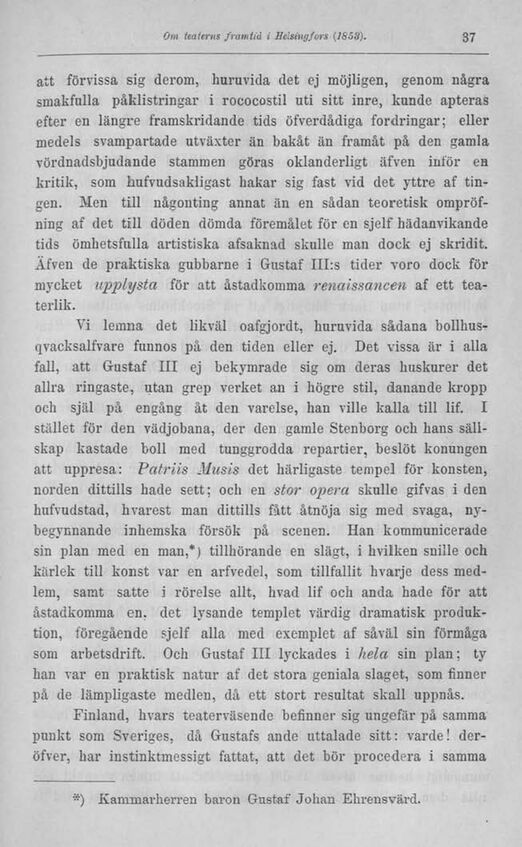 Om teaterns framtid i Helsingfors (1853). 37

att förvissa sig derom, huruvida det ej möjligen, genom några smakfulla påklistringar i rococostil uti sitt inre, kunde apteras efter en längre framskridande tids öfverdådiga fordringar; eller medels svampartade utväxter än bakåt än framåt på den gamla vördnadsbjudande stammen göras oklanderligt äfven inför en kritik, som hufvudsakligast hakar sig fast vid det yttre af tingen. Men till någonting annat än en sådan teoretisk ompröfning af det till döden dömda föremålet för en sjelf hädanvikande tids ömhetsfulla artistiska afsaknad skulle man dock ej skridit. Äfven de praktiska gubbarne i Gustaf III:s tider voro dock för mycket upplysta för att åstadkomma renaissancen af ett teaterlik.

Vi lemna det likväl oafgjordt, huruvida sådana bollhusqvacksalfvare funnos på den tiden eller ej. Det vissa är i alla fall, att Gustaf III ej bekymrade sig om deras huskurer det allra ringaste, utan grep verket an i högre stil, danande kropp och själ på engång åt den varelse, han ville kalla till lif. I stället för den vädjobana, der den gamle Stenborg och hans sällskap kastade boll med tunggrodda repartier, beslöt konungen att uppresa: Patriis Musis det härligaste tempel för konsten, norden dittills hade sett; och en stor opera skulle gifvas i den hufvudstad, hvarest man dittills fått åtnöja sig med svaga, nybegynnande inhemska försök på scenen. Han kommunicerade sin plan med en man,*) tillhörande en slägt, i hvilken snille och kärlek till konst var en arfvedel, som tillfallit hvarje dess medlem, samt satte i rörelse allt, hvad lif och anda hade för att åstadkomma en, det lysande templet värdig dramatisk produktion, föregående sjelf alla med exemplet af såväl sin förmåga som arbetsdrift. Och Gustaf III lyckades i hela sin plan; ty han var en praktisk natur af det stora geniala slaget, som finner på de lämpligaste medlen, då ett stort resultat skall uppnås.

Finland, hvars teaterväsende befinner sig ungefär på samma punkt som Sveriges, då Gustafs ande uttalade sitt: varde! deröfver, har instinktmessigt fattat, att det bör procedera i samma

*) Kammarherren baron Gustaf Johan Ehrensvärd.